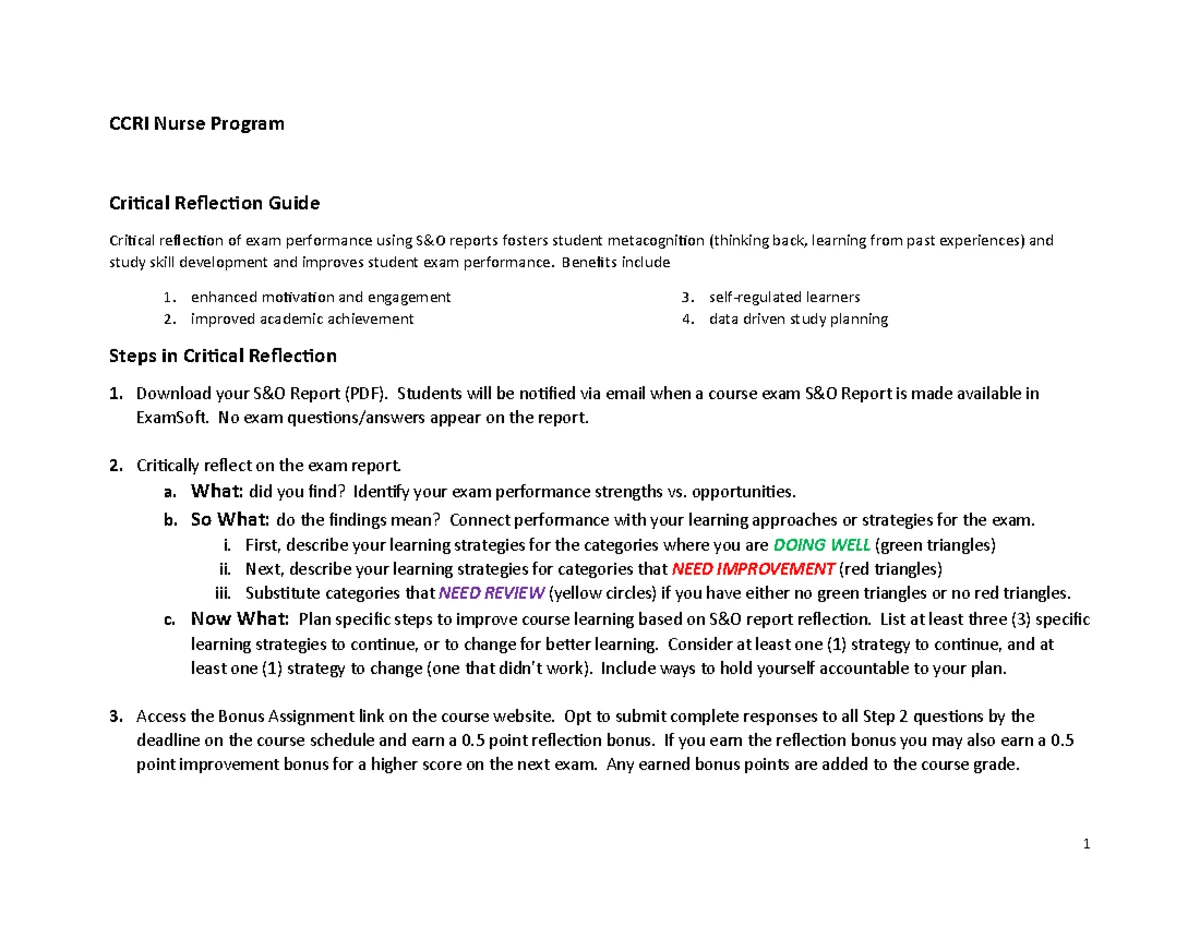 CCRI Nurse Program

Critical Reflection Guide

Critical reflection of exam performance using S&O reports fosters student metacognition (thinking back, learning from past experiences) and study skill development and improves student exam performance. Benefits include

1. enhanced motivation and engagement
2. improved academic achievement
3. self-regulated learners
4. data driven study planning

Steps in Critical Reflection

1. Download your S&O Report (PDF). Students will be notified via email when a course exam S&O Report is made available in ExamSoft. No exam questions/answers appear on the report.

2. Critically reflect on the exam report.
a. What: did you find? Identify your exam performance strengths vs. opportunities.
b. So What: do the findings mean? Connect performance with your learning approaches or strategies for the exam.
i. First, describe your learning strategies for the categories where you are DOING WELL (green triangles)
ii. Next, describe your learning strategies for categories that NEED IMPROVEMENT (red triangles)
iii. Substitute categories that NEED REVIEW (yellow circles) if you have either no green triangles or no red triangles.
c. Now What: Plan specific steps to improve course learning based on S&O report reflection. List at least three (3) specific learning strategies to continue, or to change for better learning. Consider at least one (1) strategy to continue, and at least one (1) strategy to change (one that didn't work). Include ways to hold yourself accountable to your plan.

3. Access the Bonus Assignment link on the course website. Opt to submit complete responses to all Step 2 questions by the deadline on the course schedule and earn a 0.5 point reflection bonus. If you earn the reflection bonus you may also earn a 0.5 point improvement bonus for a higher score on the next exam. Any earned bonus points are added to the course grade.

1